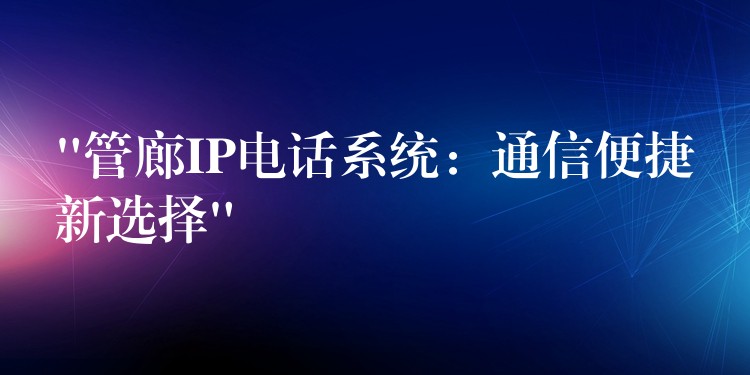 "管廊IP电话系统：通信便捷新选择"